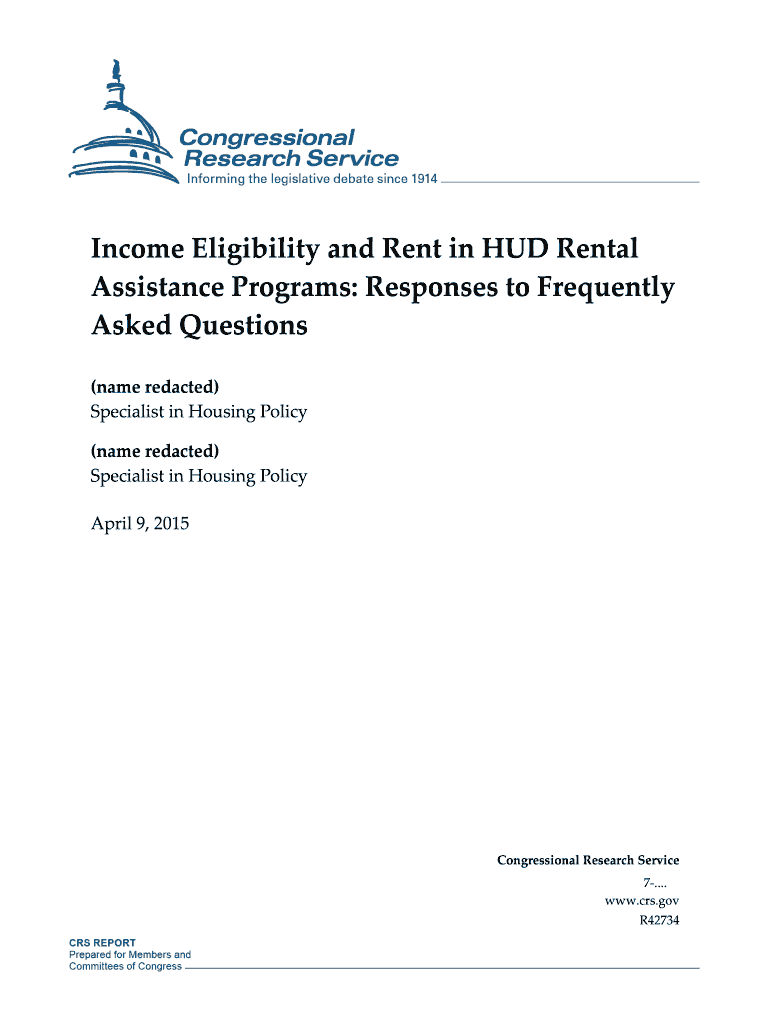 Congressional Research Service
Informing the legislative debate since 1914

Income Eligibility and Rent in HUD Rental Assistance Programs: Responses to Frequently Asked Questions

(name redacted)
Specialist in Housing Policy

(name redacted)
Specialist in Housing Policy

April 9, 2015

Congressional Research Service
7-....
www.crs.gov
R42734

CRS REPORT
Prepared for Members and Committees of Congress